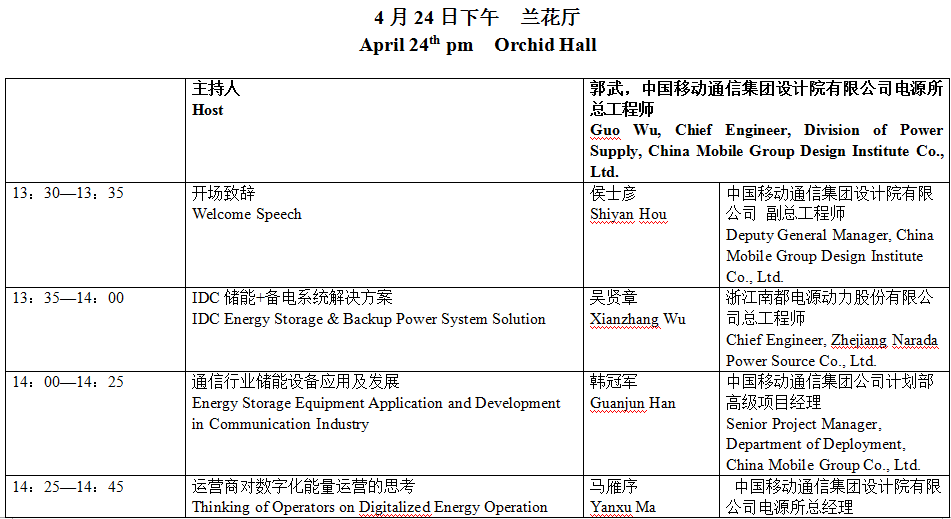 4 月 24 日下午　兰花厅
April 24$^{th}$ pm　Orchid Hall

| | 主持人 Host | 郭武，中国移动通信集团设计院有限公司电源所总工程师 Guo Wu, Chief Engineer, Division of Power Supply, China Mobile Group Design Institute Co., Ltd. | |
|---|---|---|---|
| 13：30—13：35 | 开场致辞 Welcome Speech | 侯士彦 Shiyan Hou | 中国移动通信集团设计院有限公司 副总工程师 Deputy General Manager, China Mobile Group Design Institute Co., Ltd. |
| 13：35—14：00 | IDC 储能+备电系统解决方案 IDC Energy Storage & Backup Power System Solution | 吴贤章 Xianzhang Wu | 浙江南都电源动力股份有限公司总工程师 Chief Engineer, Zhejiang Narada Power Source Co., Ltd. |
| 14：00—14：25 | 通信行业储能设备应用及发展 Energy Storage Equipment Application and Development in Communication Industry | 韩冠军 Guanjun Han | 中国移动通信集团公司计划部高级项目经理 Senior Project Manager, Department of Deployment, China Mobile Group Co., Ltd. |
| 14：25—14：45 | 运营商对数字化能量运营的思考 Thinking of Operators on Digitalized Energy Operation | 马雁序 Yanxu Ma | 中国移动通信集团设计院有限公司电源所总经理 |